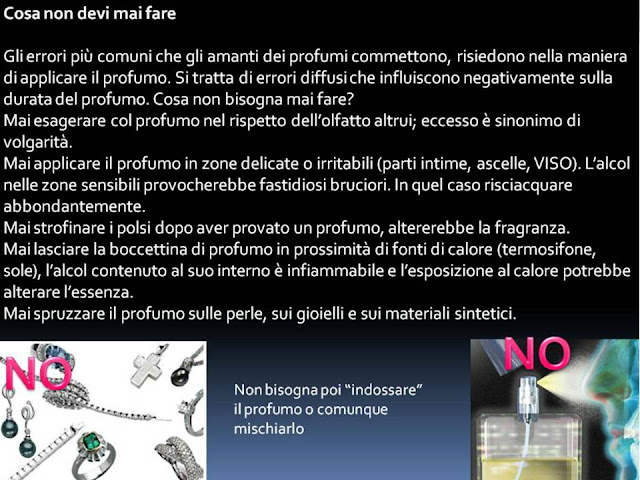 Cosa non devi mai fare

Gli errori più comuni che gli amanti dei profumi commettono, risiedono nella maniera di applicare il profumo. Si tratta di errori diffusi che influiscono negativamente sulla durata del profumo. Cosa non bisogna mai fare?
Mai esagerare col profumo nel rispetto dell'olfatto altrui; eccesso è sinonimo di volgarità.
Mai applicare il profumo in zone delicate o irritabili (parti intime, ascelle, VISO). L'alcol nelle zone sensibili provocherebbe fastidiosi bruciori. In quel caso risciacquare abbondantemente.
Mai strofinare i polsi dopo aver provato un profumo, altererebbe la fragranza.
Mai lasciare la boccettina di profumo in prossimità di fonti di calore (termosifone, sole), l'alcol contenuto al suo interno è infiammabile e l'esposizione al calore potrebbe alterare l'essenza.
Mai spruzzare il profumo sulle perle, sui gioielli e sui materiali sintetici.

NO

Non bisogna poi "indossare" il profumo o comunque mischiarlo

NO